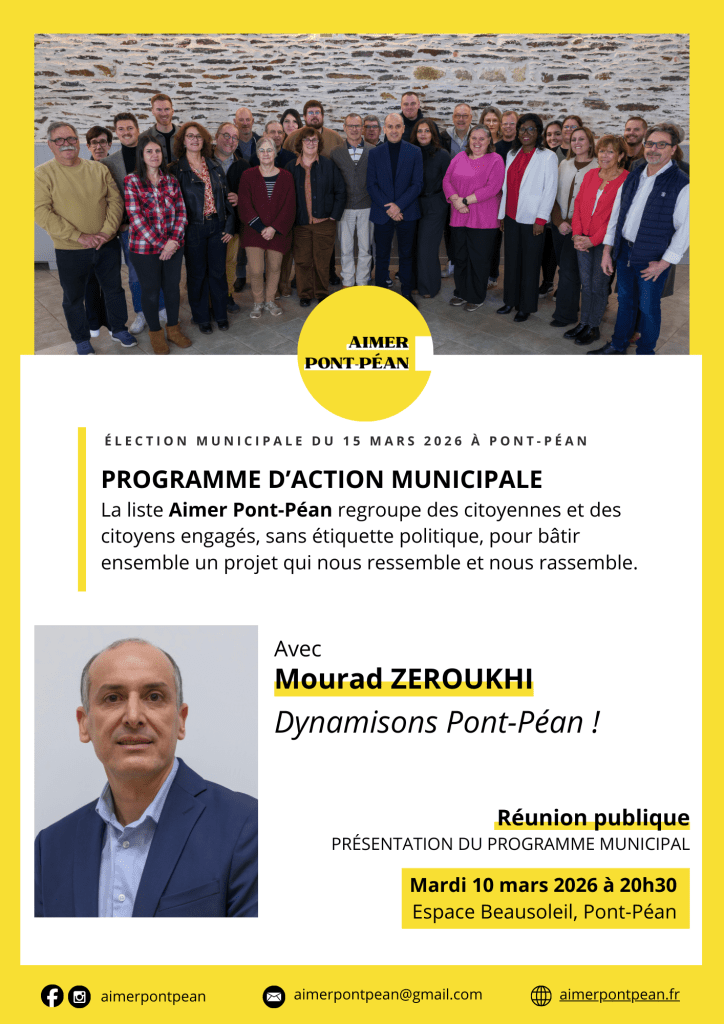 AIMER PONT-PÉAN

ÉLECTION MUNICIPALE DU 15 MARS 2026 À PONT-PÉAN

PROGRAMME D'ACTION MUNICIPALE

La liste Aimer Pont-Péan regroupe des citoyennes et des citoyens engagés, sans étiquette politique, pour bâtir ensemble un projet qui nous ressemble et nous rassemble.

Avec

Mourad ZEROUKHI

Dynamisons Pont-Péan !

Réunion publique

PRÉSENTATION DU PROGRAMME MUNICIPAL

Mardi 10 mars 2026 à 20h30

Espace Beausoleil, Pont-Péan

aimerpontpean

aimerpontpean@gmail.com

aimerpontpean.fr